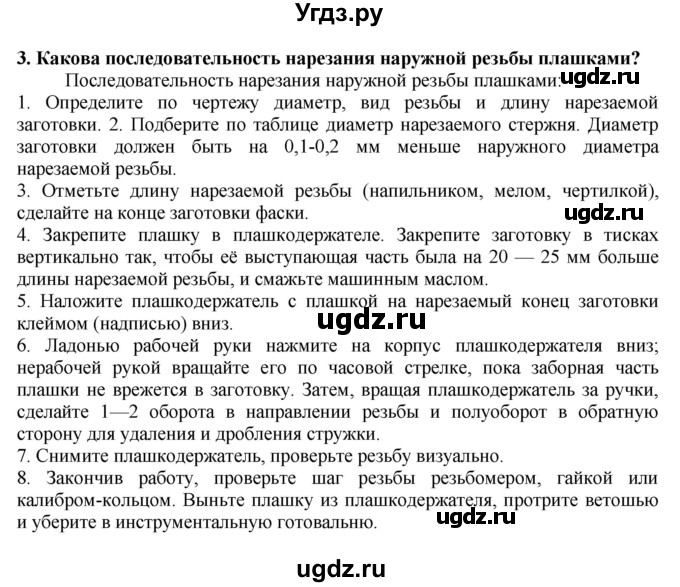 Угдз.ру

3. Какова последовательность нарезания наружной резьбы плашками?

Последовательность нарезания наружной резьбы плашками:

1. Определите по чертежу диаметр, вид резьбы и длину нарезаемой заготовки. 2. Подберите по таблице диаметр нарезаемого стержня. Диаметр заготовки должен быть на 0,1-0,2 мм меньше наружного диаметра нарезаемой резьбы.

3. Отметьте длину нарезаемой резьбы (напильником, мелом, чертилкой), сделайте на конце заготовки фаски.

4. Закрепите плашку в плашкодержателе. Закрепите заготовку в тисках вертикально так, чтобы её выступающая часть была на 20 — 25 мм больше длины нарезаемой резьбы, и смажьте машинным маслом.

5. Наложите плашкодержатель с плашкой на нарезаемый конец заготовки клеймом (надписью) вниз.

6. Ладонью рабочей руки нажмите на корпус плашкодержателя вниз; нерабочей рукой вращайте его по часовой стрелке, пока заборная часть плашки не врежется в заготовку. Затем, вращая плашкодержатель за ручки, сделайте 1—2 оборота в направлении резьбы и полуоборот в обратную сторону для удаления и дробления стружки.

7. Снимите плашкодержатель, проверьте резьбу визуально.

8. Закончив работу, проверьте шаг резьбы резьбомером, гайкой или калибром-кольцом. Выньте плашку из плашкодержателя, протрите ветошью и уберите в инструментальную готовальню.

ugdz.ru